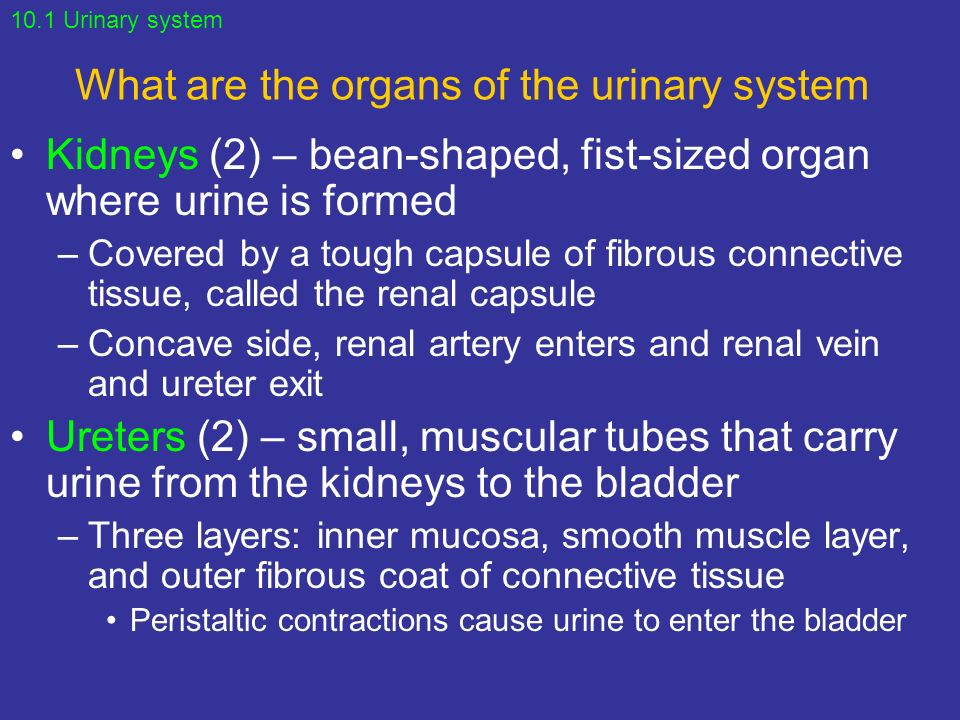 10.1 Urinary system

What are the organs of the urinary system

• Kidneys (2) – bean-shaped, fist-sized organ where urine is formed
– Covered by a tough capsule of fibrous connective tissue, called the renal capsule
– Concave side, renal artery enters and renal vein and ureter exit

• Ureters (2) – small, muscular tubes that carry urine from the kidneys to the bladder
– Three layers: inner mucosa, smooth muscle layer, and outer fibrous coat of connective tissue
• Peristaltic contractions cause urine to enter the bladder